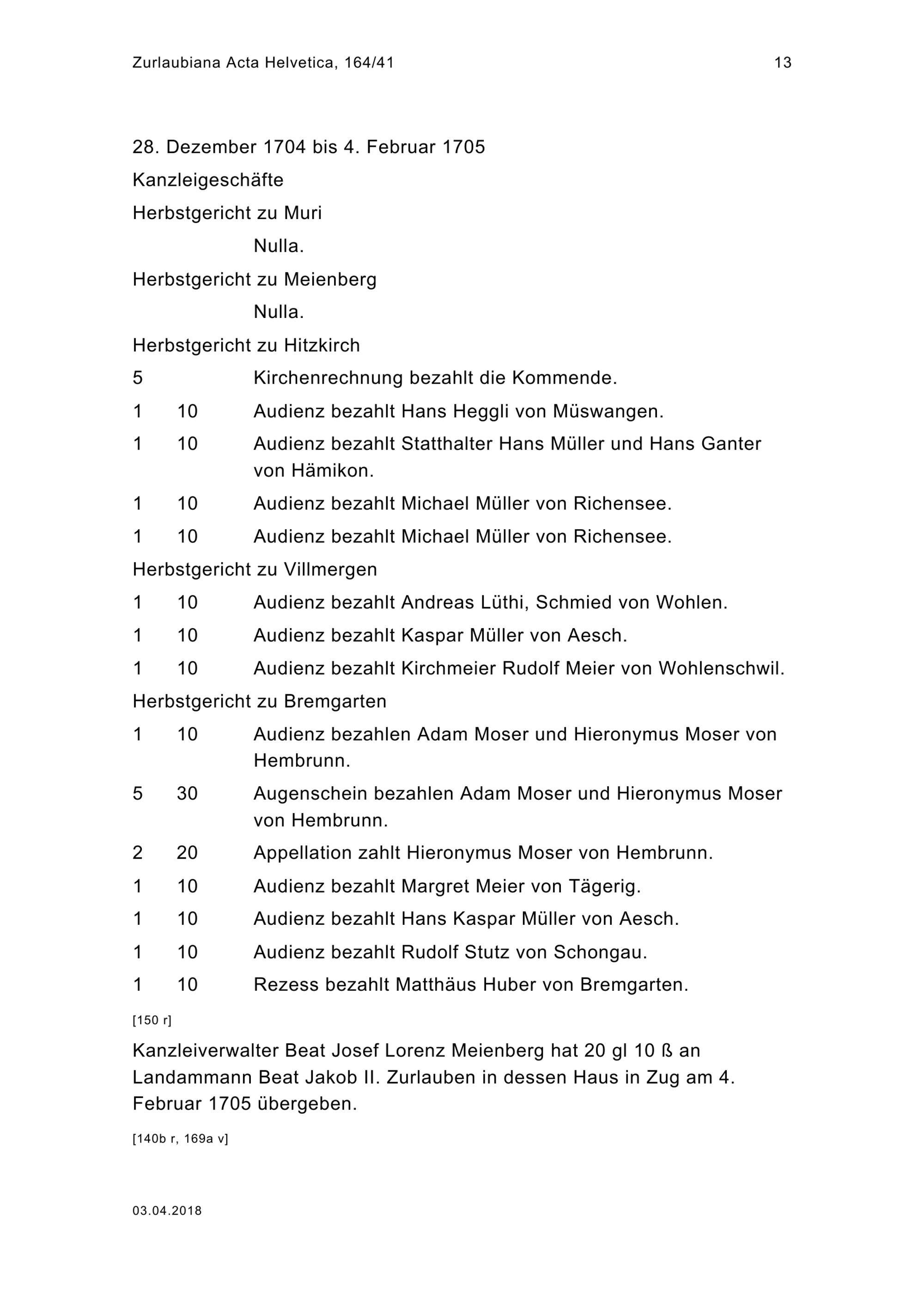 Zurlaubiana Acta Helvetica, 164/41 13

28. Dezember 1704 bis 4. Februar 1705

Kanzleigeschäfte

Herbstgericht zu Muri

Nulla.

Herbstgericht zu Meienberg

Nulla.

Herbstgericht zu Hitzkirch

5 Kirchenrechnung bezahlt die Kommende.

1 10 Audienz bezahlt Hans Heggli von Müswangen.

1 10 Audienz bezahlt Statthalter Hans Müller und Hans Ganter von Hämikon.

1 10 Audienz bezahlt Michael Müller von Richensee.

1 10 Audienz bezahlt Michael Müller von Richensee.

Herbstgericht zu Villmergen

1 10 Audienz bezahlt Andreas Lüthi, Schmied von Wohlen.

1 10 Audienz bezahlt Kaspar Müller von Aesch.

1 10 Audienz bezahlt Kirchmeier Rudolf Meier von Wohlenschwil.

Herbstgericht zu Bremgarten

1 10 Audienz bezahlen Adam Moser und Hieronymus Moser von Hembrunn.

5 30 Augenschein bezahlen Adam Moser und Hieronymus Moser von Hembrunn.

2 20 Appellation zahlt Hieronymus Moser von Hembrunn.

1 10 Audienz bezahlt Margret Meier von Tägerig.

1 10 Audienz bezahlt Hans Kaspar Müller von Aesch.

1 10 Audienz bezahlt Rudolf Stutz von Schongau.

1 10 Rezess bezahlt Matthäus Huber von Bremgarten.

[150 r]

Kanzleiverwalter Beat Josef Lorenz Meienberg hat 20 gl 10 ß an Landammann Beat Jakob II. Zurlauben in dessen Haus in Zug am 4. Februar 1705 übergeben.

[140b r, 169a v]

03.04.2018